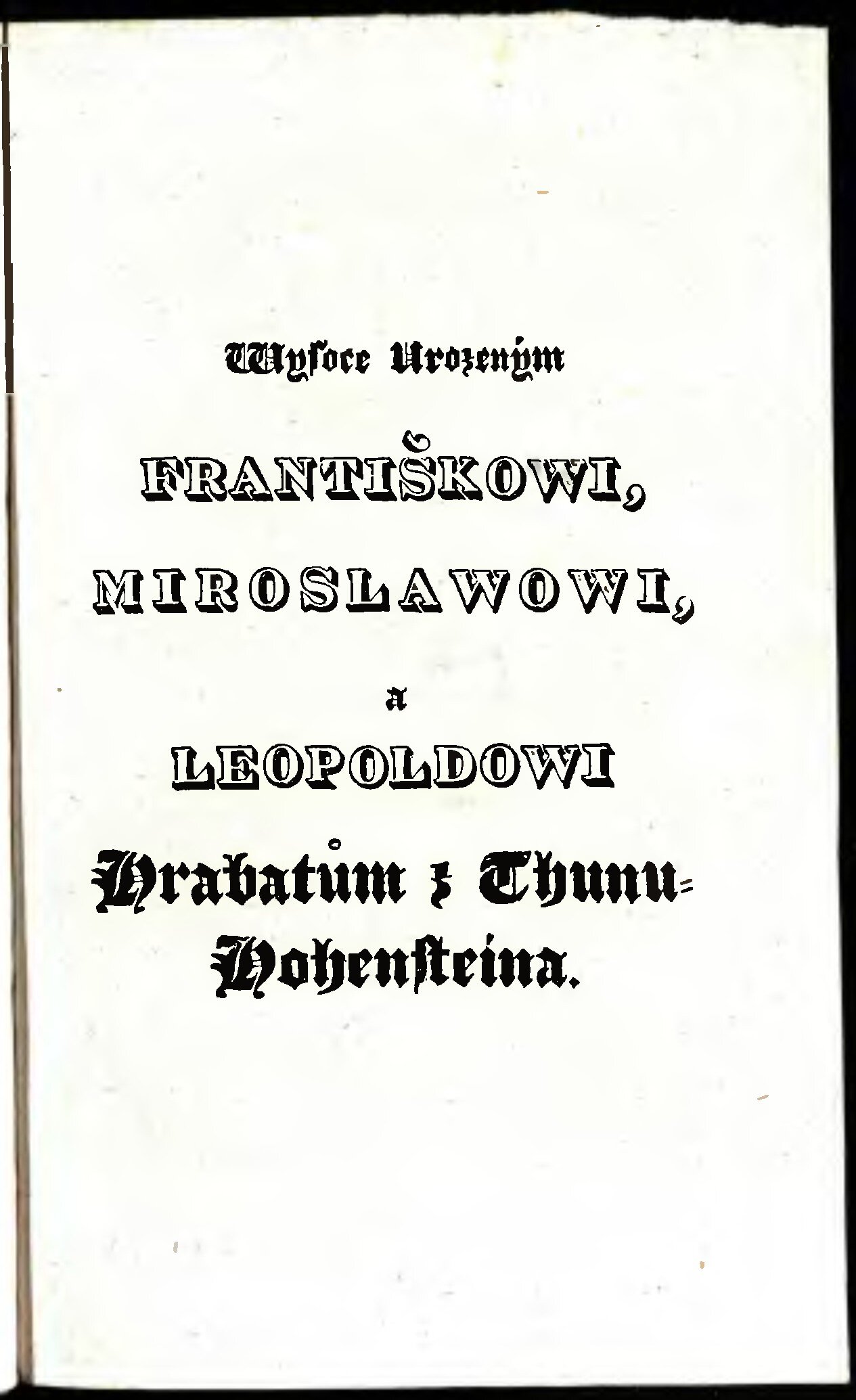 Wyſoce Urozeným

FRANTIŠKOWI,

MIROSLAWOWI,

a

LEOPOLDOWI

Hrabatům z Thunu-Hohenſteina.